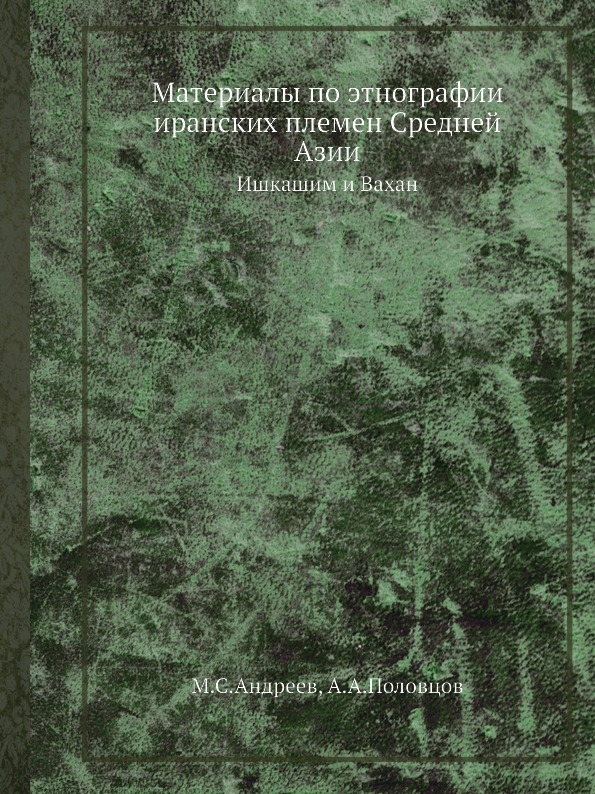 Материалы по этнографии иранских племен Средней Азии

Ишкашим и Вахан

М.С.Андреев, А.А.Половцов